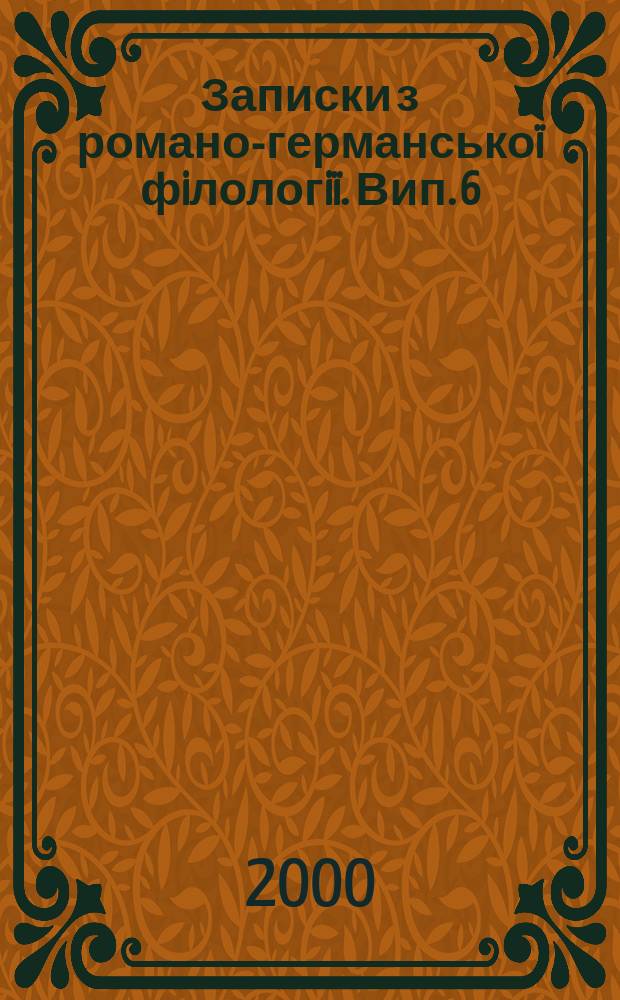 Записки з романо-германської філології. Вип. 6

2000